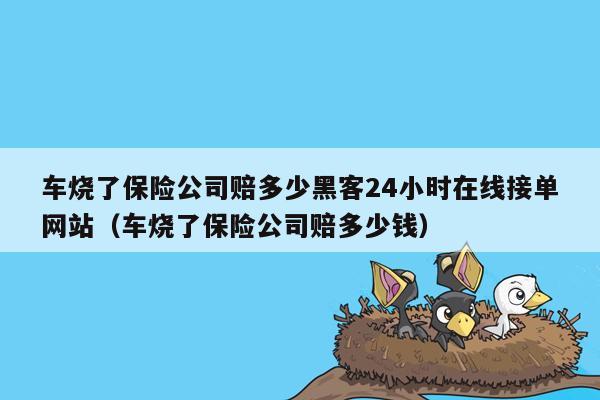 车烧了保险公司赔多少黑客24小时在线接单网站（车烧了保险公司赔多少钱）